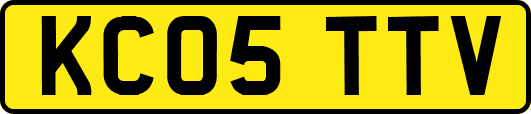 KC05 TTV